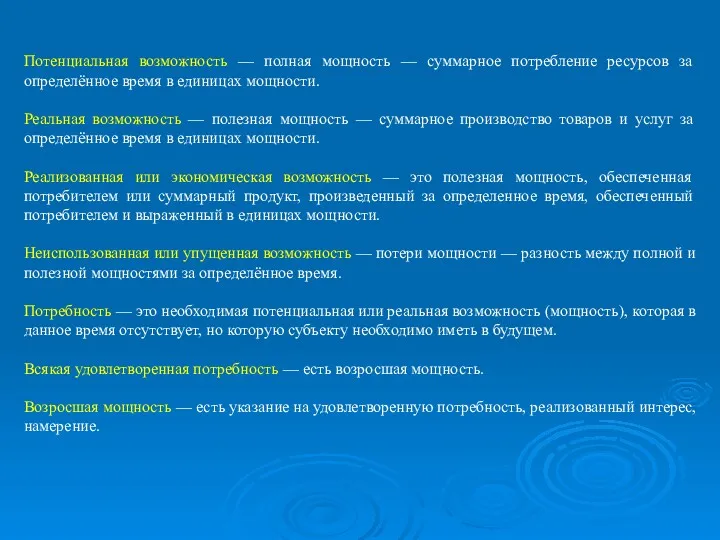 Потенциальная возможность — полная мощность — суммарное потребление ресурсов за определённое время в единицах мощности.

Реальная возможность — полезная мощность — суммарное производство товаров и услуг за определённое время в единицах мощности.

Реализованная или экономическая возможность — это полезная мощность, обеспеченная потребителем или суммарный продукт, произведенный за определенное время, обеспеченный потребителем и выраженный в единицах мощности.

Неиспользованная или упущенная возможность — потери мощности — разность между полной и полезной мощностями за определённое время.

Потребность — это необходимая потенциальная или реальная возможность (мощность), которая в данное время отсутствует, но которую субъекту необходимо иметь в будущем.

Всякая удовлетворенная потребность — есть возросшая мощность.

Возросшая мощность — есть указание на удовлетворенную потребность, реализованный интерес, намерение.